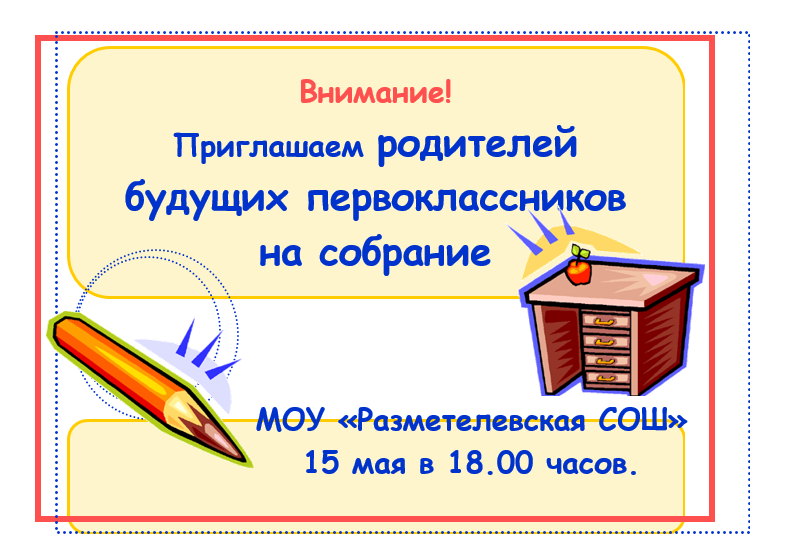 Внимание!

Приглашаем родителей будущих первоклассников на собрание

МОУ «Разметелевская СОШ»
15 мая в 18.00 часов.